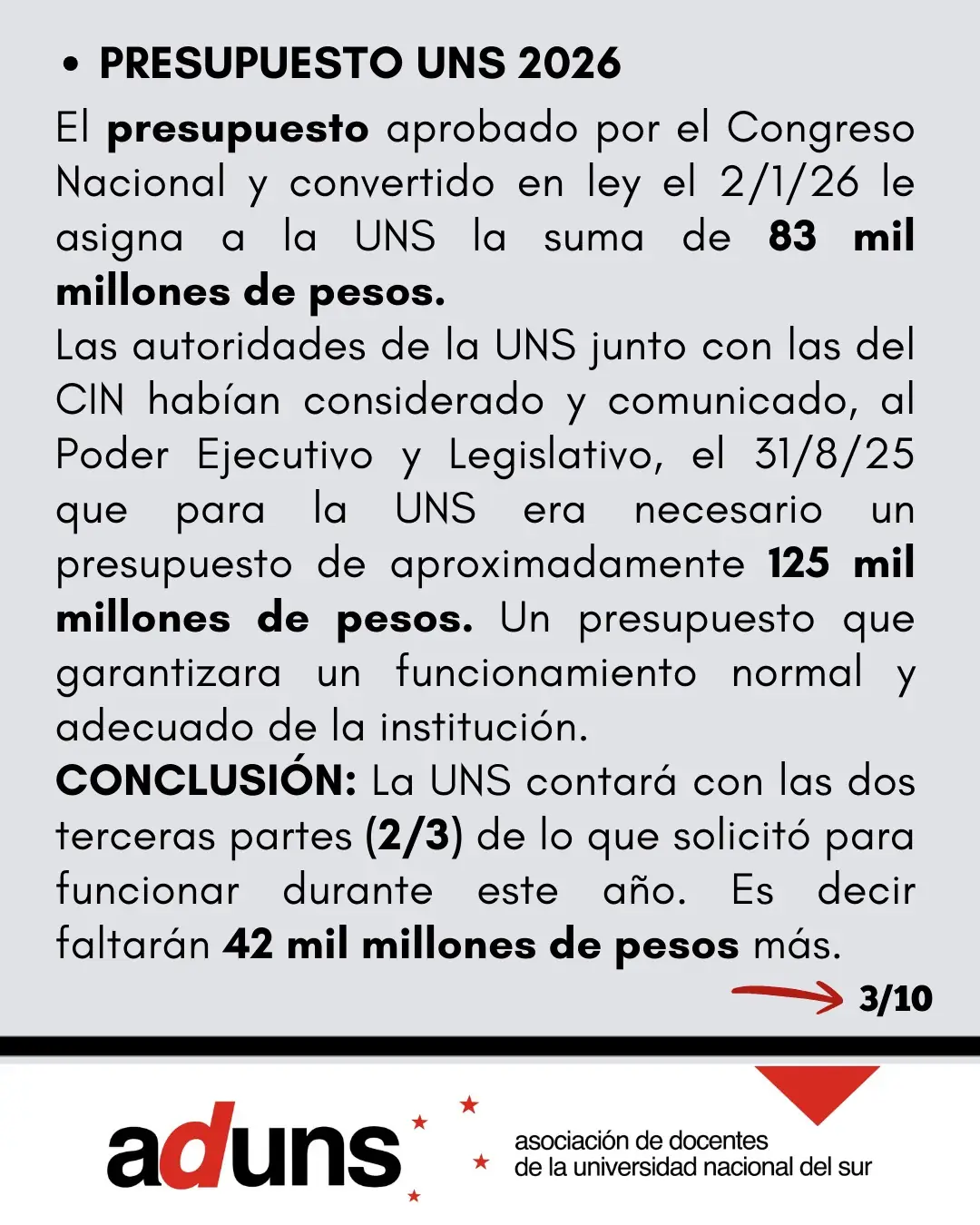 • PRESUPUESTO UNS 2026

El presupuesto aprobado por el Congreso Nacional y convertido en ley el 2/1/26 le asigna a la UNS la suma de 83 mil millones de pesos.
Las autoridades de la UNS junto con las del CIN habían considerado y comunicado, al Poder Ejecutivo y Legislativo, el 31/8/25 que para la UNS era necesario un presupuesto de aproximadamente 125 mil millones de pesos. Un presupuesto que garantizara un funcionamiento normal y adecuado de la institución.
CONCLUSIÓN: La UNS contará con las dos terceras partes (2/3) de lo que solicitó para funcionar durante este año. Es decir faltarán 42 mil millones de pesos más.

3/10

aduns

asociación de docentes
de la universidad nacional del sur